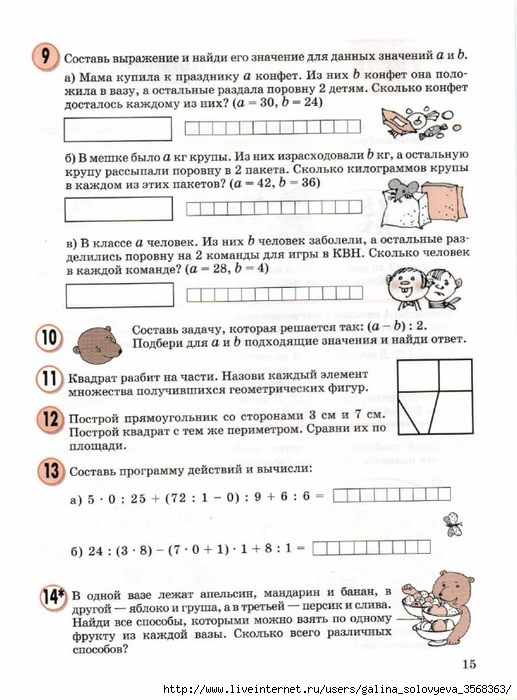 9 Составь выражение и найди его значение для данных значений $a$ и $b$.

а) Мама купила к празднику $a$ конфет. Из них $b$ конфет она положила в вазу, а остальные раздала поровну 2 детям. Сколько конфет досталось каждому из них? ($a = 30$, $b = 24$)

б) В мешке было $a$ кг крупы. Из них израсходовали $b$ кг, а остальную крупу рассыпали поровну в 2 пакета. Сколько килограммов крупы в каждом из этих пакетов? ($a = 42$, $b = 36$)

в) В классе $a$ человек. Из них $b$ человек заболели, а остальные разделились поровну на 2 команды для игры в КВН. Сколько человек в каждой команде? ($a = 28$, $b = 4$)

10 Составь задачу, которая решается так: $(a - b) : 2$. Подбери для $a$ и $b$ подходящие значения и найди ответ.

11 Квадрат разбит на части. Назови каждый элемент множества получившихся геометрических фигур.

12 Построй прямоугольник со сторонами 3 см и 7 см. Построй квадрат с тем же периметром. Сравни их по площади.

13 Составь программу действий и вычисли:

а) $5 \cdot 0 : 25 + (72 : 1 - 0) : 9 + 6 : 6 =$

б) $24 : (3 \cdot 8) - (7 \cdot 0 + 1) \cdot 1 + 8 : 1 =$

14* В одной вазе лежат апельсин, мандарин и банан, в другой — яблоко и груша, а в третьей — персик и слива. Найди все способы, которыми можно взять по одному фрукту из каждой вазы. Сколько всего различных способов?

15

http://www.liveinternet.ru/users/galina_solovyeva_3568363/